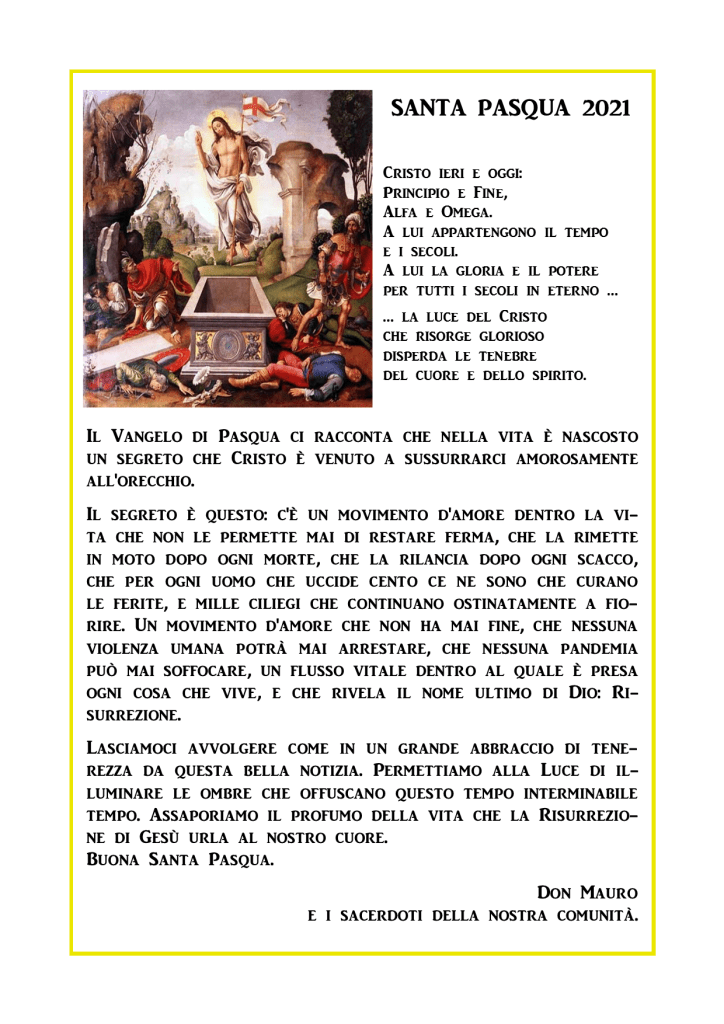 SANTA PASQUA 2021

Cristo ieri e oggi:
Principio e Fine,
Alfa e Omega.
A lui appartengono il tempo e i secoli.
A lui la gloria e il potere per tutti i secoli in eterno ...

... la luce del Cristo che risorge glorioso disperda le tenebre del cuore e dello spirito.

Il Vangelo di Pasqua ci racconta che nella vita è nascosto un segreto che Cristo è venuto a sussurrarci amorosamente all'orecchio.

Il segreto è questo: c'è un movimento d'amore dentro la vita che non le permette mai di restare ferma, che la rimette in moto dopo ogni morte, che la rilancia dopo ogni scacco, che per ogni uomo che uccide cento ce ne sono che curano le ferite, e mille ciliegi che continuano ostinatamente a fiorire. Un movimento d'amore che non ha mai fine, che nessuna violenza umana potrà mai arrestare, che nessuna pandemia può mai soffocare, un flusso vitale dentro al quale è presa ogni cosa che vive, e che rivela il nome ultimo di Dio: Risurrezione.

Lasciamoci avvolgere come in un grande abbraccio di tenerezza da questa bella notizia. Permettiamo alla Luce di illuminare le ombre che offuscano questo tempo interminabile tempo. Assaporiamo il profumo della vita che la Risurrezione di Gesù urla al nostro cuore.
Buona Santa Pasqua.

Don Mauro
e i sacerdoti della nostra comunità.